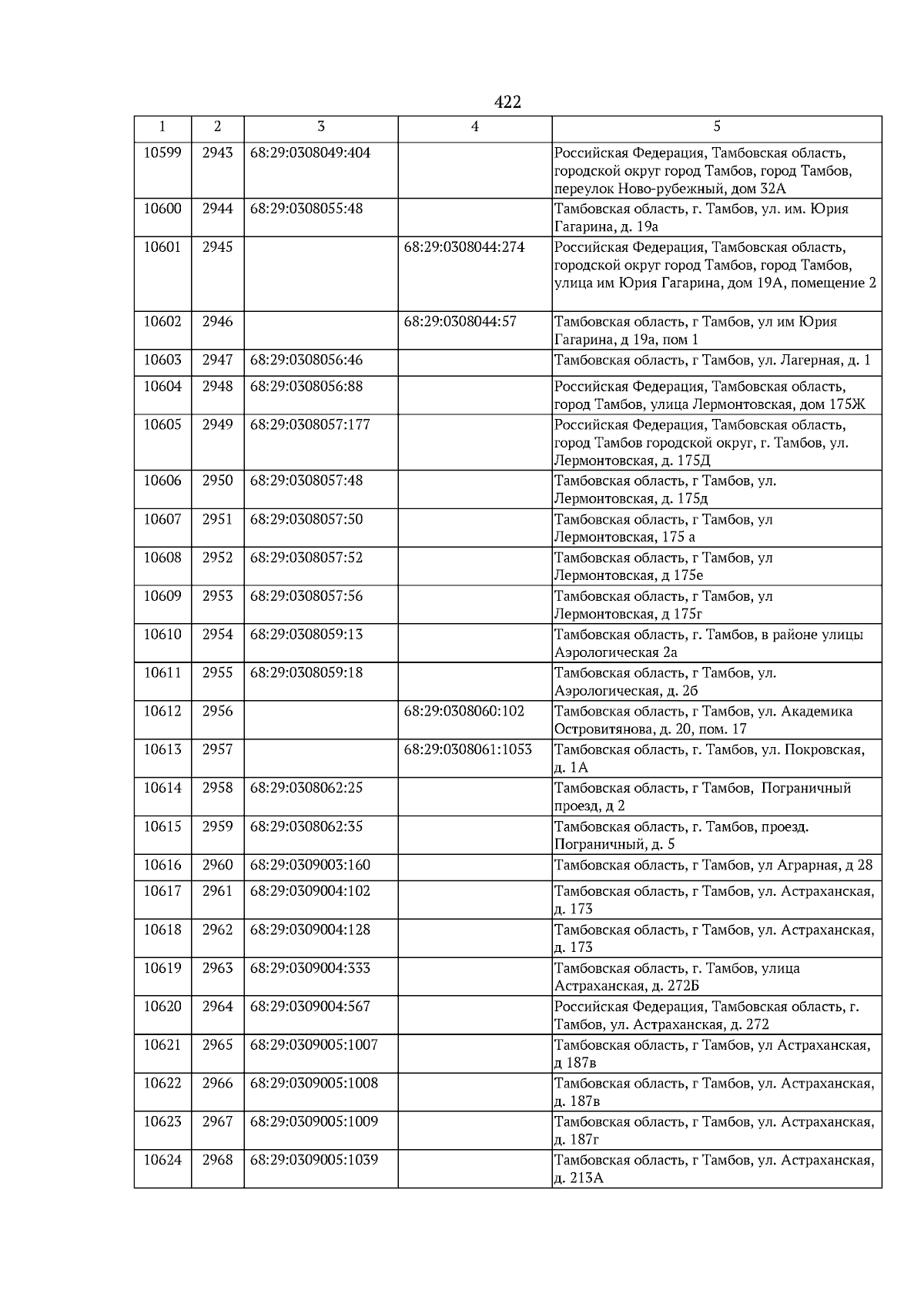 422

| 1 | 2 | 3 | 4 | 5 |
|---|---|---|---|---|
| 10599 | 2943 | 68:29:0308049:404 | | Российская Федерация, Тамбовская область, городской округ город Тамбов, город Тамбов, переулок Ново-рубежный, дом 32А |
| 10600 | 2944 | 68:29:0308055:48 | | Тамбовская область, г. Тамбов, ул. им. Юрия Гагарина, д. 19а |
| 10601 | 2945 | | 68:29:0308044:274 | Российская Федерация, Тамбовская область, городской округ город Тамбов, город Тамбов, улица им Юрия Гагарина, дом 19А, помещение 2 |
| 10602 | 2946 | | 68:29:0308044:57 | Тамбовская область, г Тамбов, ул им Юрия Гагарина, д 19а, пом 1 |
| 10603 | 2947 | 68:29:0308056:46 | | Тамбовская область, г Тамбов, ул. Лагерная, д. 1 |
| 10604 | 2948 | 68:29:0308056:88 | | Российская Федерация, Тамбовская область, город Тамбов, улица Лермонтовская, дом 175Ж |
| 10605 | 2949 | 68:29:0308057:177 | | Российская Федерация, Тамбовская область, город Тамбов городской округ, г. Тамбов, ул. Лермонтовская, д. 175Д |
| 10606 | 2950 | 68:29:0308057:48 | | Тамбовская область, г Тамбов, ул. Лермонтовская, д. 175д |
| 10607 | 2951 | 68:29:0308057:50 | | Тамбовская область, г Тамбов, ул Лермонтовская, 175 а |
| 10608 | 2952 | 68:29:0308057:52 | | Тамбовская область, г Тамбов, ул Лермонтовская, д 175е |
| 10609 | 2953 | 68:29:0308057:56 | | Тамбовская область, г Тамбов, ул Лермонтовская, д 175г |
| 10610 | 2954 | 68:29:0308059:13 | | Тамбовская область, г. Тамбов, в районе улицы Аэрологическая 2а |
| 10611 | 2955 | 68:29:0308059:18 | | Тамбовская область, г Тамбов, ул. Аэрологическая, д. 2б |
| 10612 | 2956 | | 68:29:0308060:102 | Тамбовская область, г Тамбов, ул. Академика Островитянова, д. 20, пом. 17 |
| 10613 | 2957 | | 68:29:0308061:1053 | Тамбовская область, г. Тамбов, ул. Покровская, д. 1А |
| 10614 | 2958 | 68:29:0308062:25 | | Тамбовская область, г Тамбов, Пограничный проезд, д 2 |
| 10615 | 2959 | 68:29:0308062:35 | | Тамбовская область, г. Тамбов, проезд. Пограничный, д. 5 |
| 10616 | 2960 | 68:29:0309003:160 | | Тамбовская область, г Тамбов, ул Аграрная, д 28 |
| 10617 | 2961 | 68:29:0309004:102 | | Тамбовская область, г Тамбов, ул. Астраханская, д. 173 |
| 10618 | 2962 | 68:29:0309004:128 | | Тамбовская область, г Тамбов, ул. Астраханская, д. 173 |
| 10619 | 2963 | 68:29:0309004:333 | | Тамбовская область, г. Тамбов, улица Астраханская, д. 272Б |
| 10620 | 2964 | 68:29:0309004:567 | | Российская Федерация, Тамбовская область, г. Тамбов, ул. Астраханская, д. 272 |
| 10621 | 2965 | 68:29:0309005:1007 | | Тамбовская область, г Тамбов, ул Астраханская, д 187в |
| 10622 | 2966 | 68:29:0309005:1008 | | Тамбовская область, г Тамбов, ул. Астраханская, д. 187в |
| 10623 | 2967 | 68:29:0309005:1009 | | Тамбовская область, г Тамбов, ул. Астраханская, д. 187г |
| 10624 | 2968 | 68:29:0309005:1039 | | Тамбовская область, г Тамбов, ул. Астраханская, д. 213А |